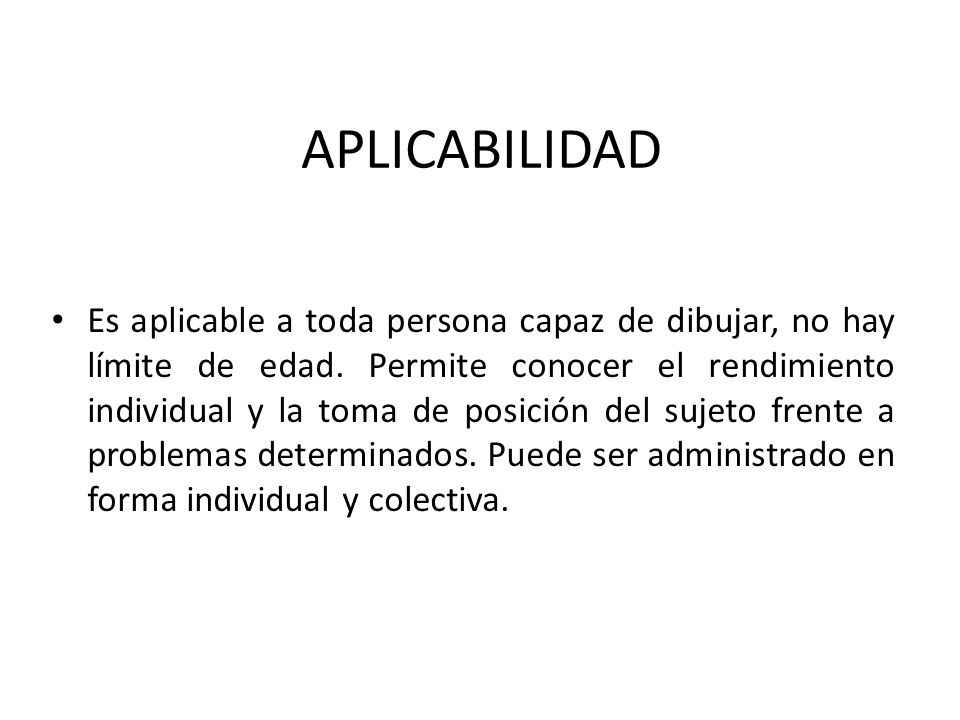 APLICABILIDAD

• Es aplicable a toda persona capaz de dibujar, no hay límite de edad. Permite conocer el rendimiento individual y la toma de posición del sujeto frente a problemas determinados. Puede ser administrado en forma individual y colectiva.